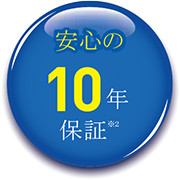 安心の

10年

保証※2